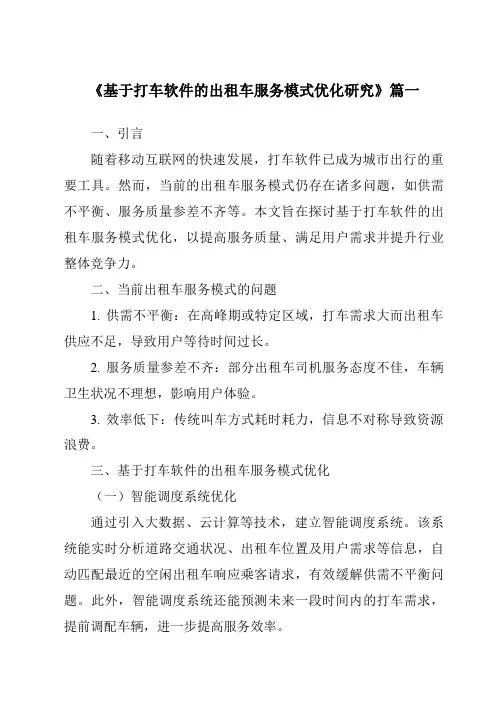 《基于打车软件的出租车服务模式优化研究》篇一

一、引言

随着移动互联网的快速发展，打车软件已成为城市出行的重要工具。然而，当前的出租车服务模式仍存在诸多问题，如供需不平衡、服务质量参差不齐等。本文旨在探讨基于打车软件的出租车服务模式优化，以提高服务质量、满足用户需求并提升行业整体竞争力。

二、当前出租车服务模式的问题

1. 供需不平衡：在高峰期或特定区域，打车需求大而出租车供应不足，导致用户等待时间过长。

2. 服务质量参差不齐：部分出租车司机服务态度不佳，车辆卫生状况不理想，影响用户体验。

3. 效率低下：传统叫车方式耗时耗力，信息不对称导致资源浪费。

三、基于打车软件的出租车服务模式优化

（一）智能调度系统优化

通过引入大数据、云计算等技术，建立智能调度系统。该系统能实时分析道路交通状况、出租车位置及用户需求等信息，自动匹配最近的空闲出租车响应乘客请求，有效缓解供需不平衡问题。此外，智能调度系统还能预测未来一段时间内的打车需求，提前调配车辆，进一步提高服务效率。